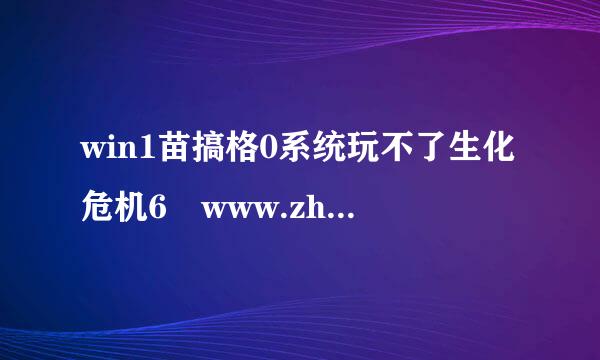 win1苗搞格0系统玩不了生化危机6　www.zh...